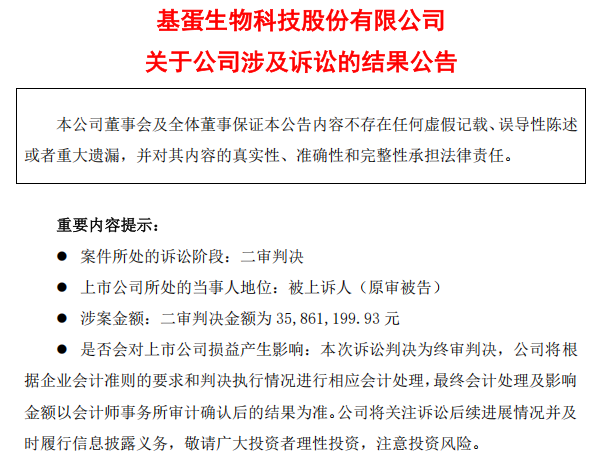 基蛋生物科技股份有限公司
关于公司涉及诉讼的结果公告

本公司董事会及全体董事保证本公告内容不存在任何虚假记载、误导性陈述或者重大遗漏，并对其内容的真实性、准确性和完整性承担法律责任。

重要内容提示：

● 案件所处的诉讼阶段：二审判决

● 上市公司所处的当事人地位：被上诉人（原审被告）

● 涉案金额：二审判决金额为 35,861,199.93 元

● 是否会对上市公司损益产生影响：本次诉讼判决为终审判决，公司将根据企业会计准则的要求和判决执行情况进行相应会计处理，最终会计处理及影响金额以会计师事务所审计确认后的结果为准。公司将关注诉讼后续进展情况并及时履行信息披露义务，敬请广大投资者理性投资，注意投资风险。